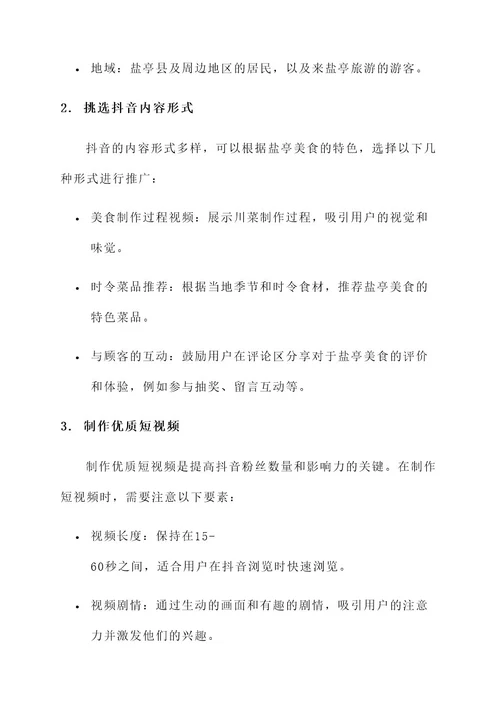 • 地域：盐亭县及周边地区的居民，以及来盐亭旅游的游客。

2. 挑选抖音内容形式

抖音的内容形式多样，可以根据盐亭美食的特色，选择以下几种形式进行推广：

• 美食制作过程视频：展示川菜制作过程，吸引用户的视觉和味觉。

• 时令菜品推荐：根据当地季节和时令食材，推荐盐亭美食的特色菜品。

• 与顾客的互动：鼓励用户在评论区分享对于盐亭美食的评价和体验，例如参与抽奖、留言互动等。

3. 制作优质短视频

制作优质短视频是提高抖音粉丝数量和影响力的关键。在制作短视频时，需要注意以下要素：

• 视频长度：保持在15-60秒之间，适合用户在抖音浏览时快速浏览。

• 视频剧情：通过生动的画面和有趣的剧情，吸引用户的注意力并激发他们的兴趣。